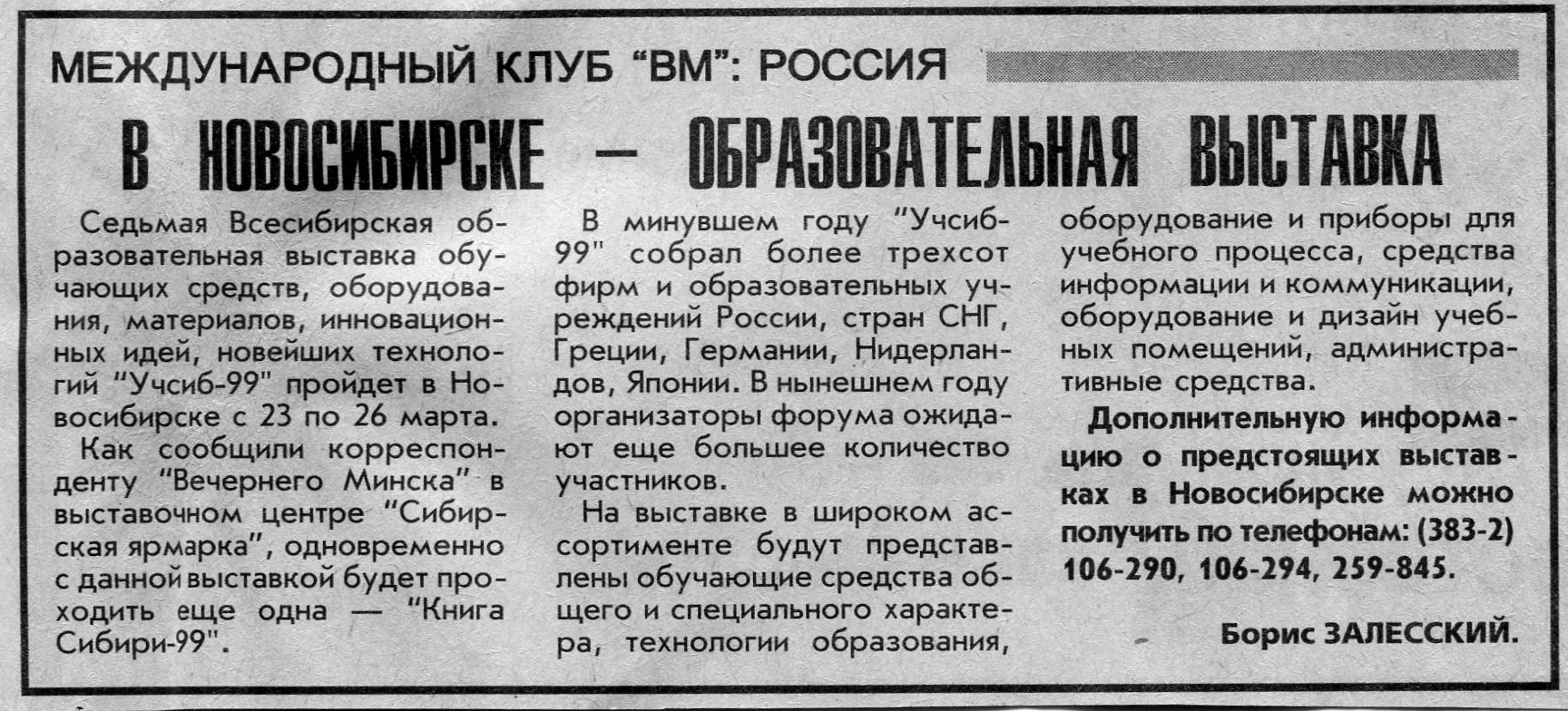 МЕЖДУНАРОДНЫЙ КЛУБ "ВМ": РОССИЯ

В НОВОСИБИРСКЕ — ОБРАЗОВАТЕЛЬНАЯ ВЫСТАВКА

Седьмая Всесибирская образовательная выставка обучающих средств, оборудования, материалов, инновационных идей, новейших технологий "Учсиб-99" пройдет в Новосибирске с 23 по 26 марта.

Как сообщили корреспонденту "Вечернего Минска" в выставочном центре "Сибирская ярмарка", одновременно с данной выставкой будет проходить еще одна — "Книга Сибири-99".

В минувшем году "Учсиб-99" собрал более трехсот фирм и образовательных учреждений России, стран СНГ, Греции, Германии, Нидерландов, Японии. В нынешнем году организаторы форума ожидают еще большее количество участников.

На выставке в широком ассортименте будут представлены обучающие средства общего и специального характера, технологии образования, оборудование и приборы для учебного процесса, средства информации и коммуникации, оборудование и дизайн учебных помещений, административные средства.

Дополнительную информацию о предстоящих выставках в Новосибирске можно получить по телефонам: (383-2) 106-290, 106-294, 259-845.

Борис ЗАЛЕССКИЙ.